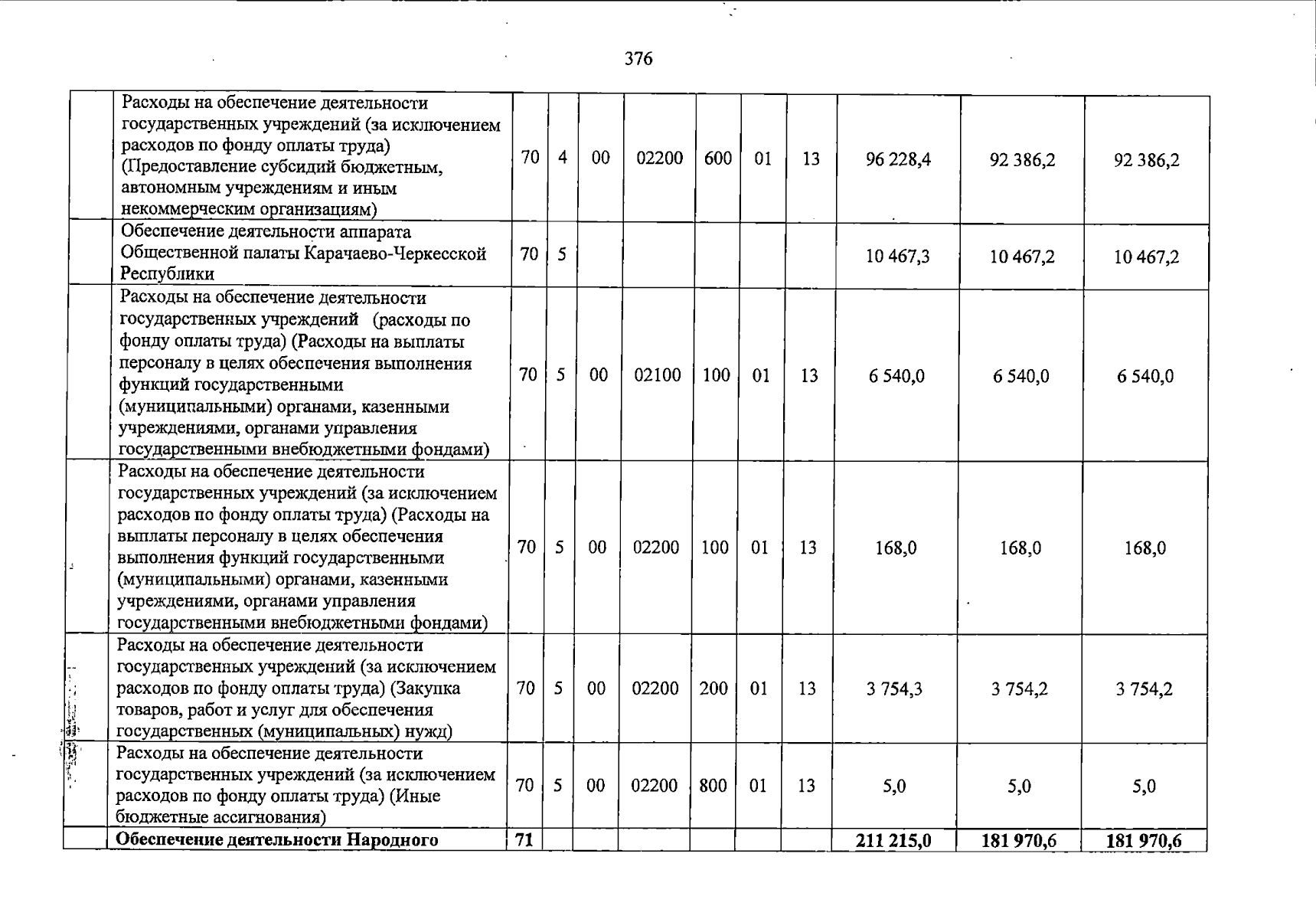 376

|  | Расходы на обеспечение деятельности государственных учреждений (за исключением расходов по фонду оплаты труда) (Предоставление субсидий бюджетным, автономным учреждениям и иным некоммерческим организациям) | 70 | 4 | 00 | 02200 | 600 | 01 | 13 | 96 228,4 | 92 386,2 | 92 386,2 |
|---|---|---|---|---|---|---|---|---|---|---|---|
|  | Обеспечение деятельности аппарата Общественной палаты Карачаево-Черкесской Республики | 70 | 5 |  |  |  |  |  | 10 467,3 | 10 467,2 | 10 467,2 |
|  | Расходы на обеспечение деятельности государственных учреждений (расходы по фонду оплаты труда) (Расходы на выплаты персоналу в целях обеспечения выполнения функций государственными (муниципальными) органами, казенными учреждениями, органами управления государственными внебюджетными фондами) | 70 | 5 | 00 | 02100 | 100 | 01 | 13 | 6 540,0 | 6 540,0 | 6 540,0 |
|  | Расходы на обеспечение деятельности государственных учреждений (за исключением расходов по фонду оплаты труда) (Расходы на выплаты персоналу в целях обеспечения выполнения функций государственными (муниципальными) органами, казенными учреждениями, органами управления государственными внебюджетными фондами) | 70 | 5 | 00 | 02200 | 100 | 01 | 13 | 168,0 | 168,0 | 168,0 |
|  | Расходы на обеспечение деятельности государственных учреждений (за исключением расходов по фонду оплаты труда) (Закупка товаров, работ и услуг для обеспечения государственных (муниципальных) нужд) | 70 | 5 | 00 | 02200 | 200 | 01 | 13 | 3 754,3 | 3 754,2 | 3 754,2 |
|  | Расходы на обеспечение деятельности государственных учреждений (за исключением расходов по фонду оплаты труда) (Иные бюджетные ассигнования) | 70 | 5 | 00 | 02200 | 800 | 01 | 13 | 5,0 | 5,0 | 5,0 |
|  | Обеспечение деятельности Народного | 71 |  |  |  |  |  |  | 211 215,0 | 181 970,6 | 181 970,6 |